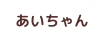 あいちゃん